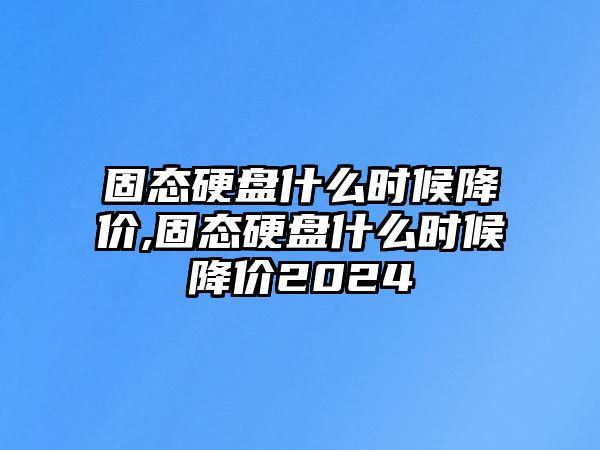 固态硬盘什么时候降价,固态硬盘什么时候降价2024